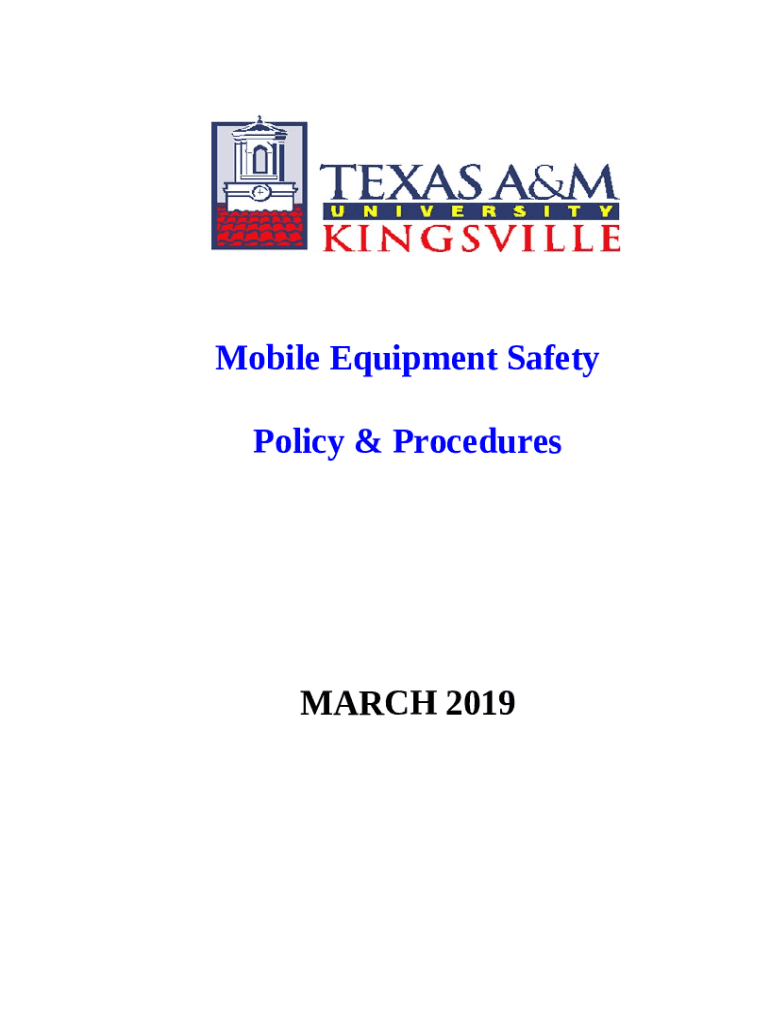 TEXAS A&M
UNIVERSITY
KINGSVILLE

Mobile Equipment Safety

Policy & Procedures

MARCH 2019